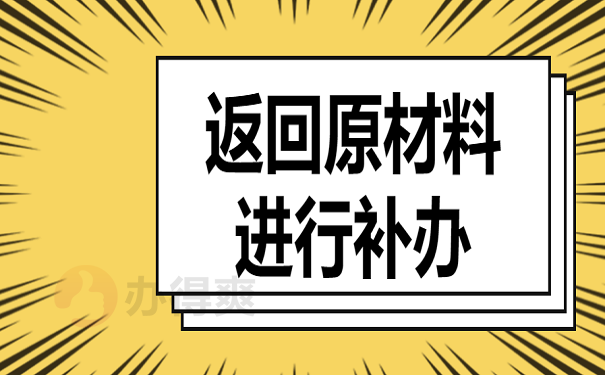 返回原材料
进行补办

办得爽